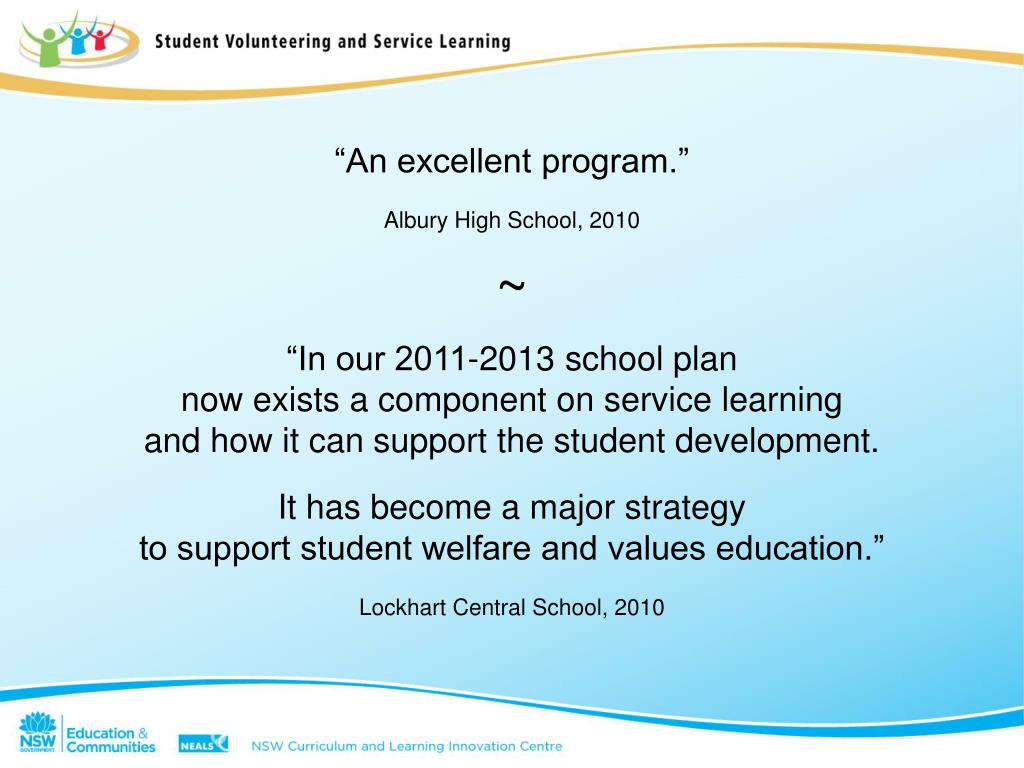 Student Volunteering and Service Learning

“An excellent program.”

Albury High School, 2010

~

“In our 2011-2013 school plan now exists a component on service learning and how it can support the student development.

It has become a major strategy to support student welfare and values education.”

Lockhart Central School, 2010

NSW GOVERNMENT Education & Communities

NEALS NSW Curriculum and Learning Innovation Centre